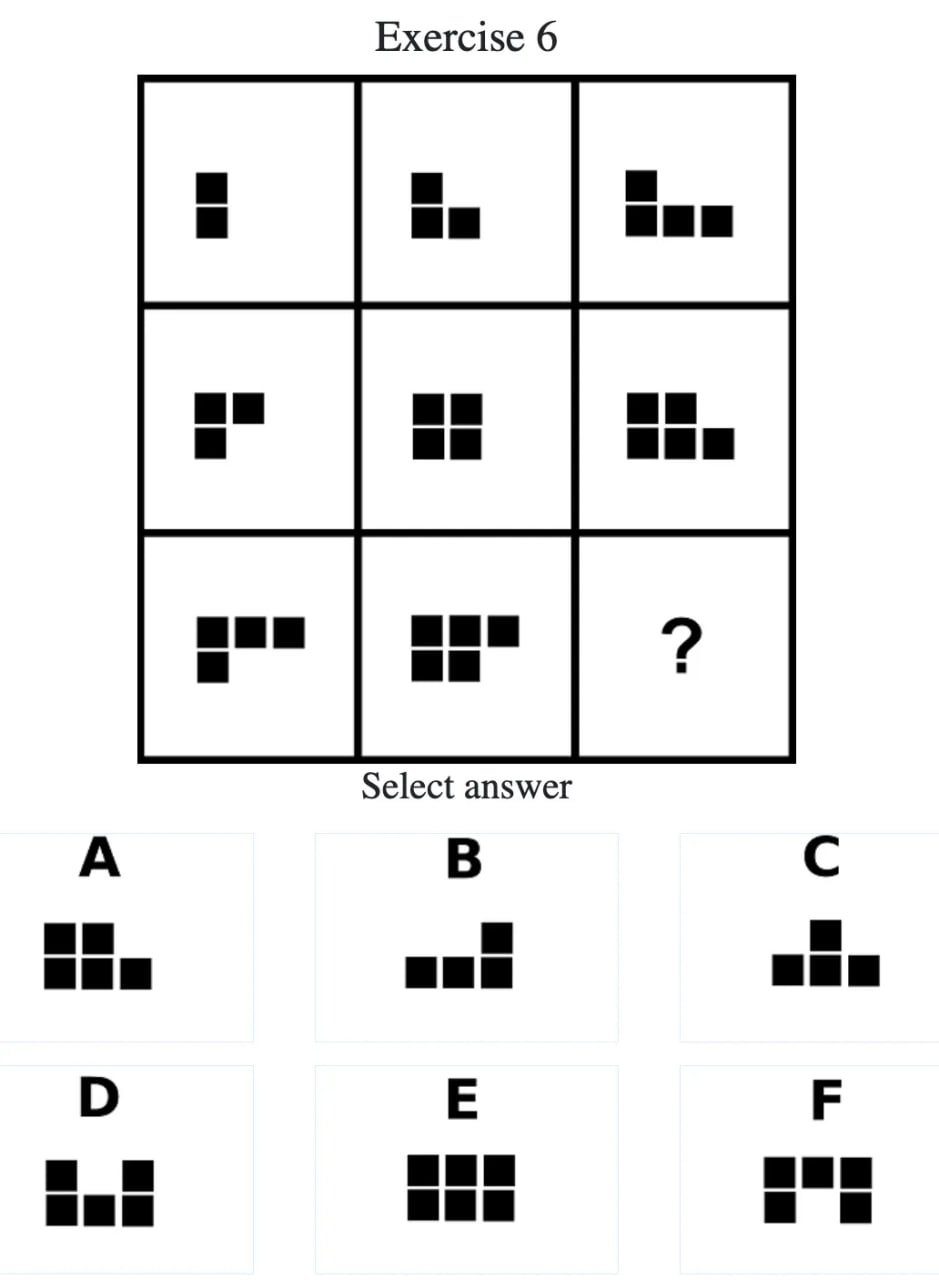 Exercise 6

?

Select answer

A

B

C

D

E

F